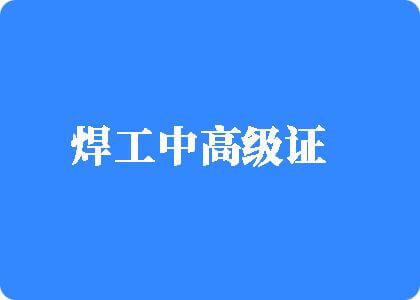 焊工中高级证